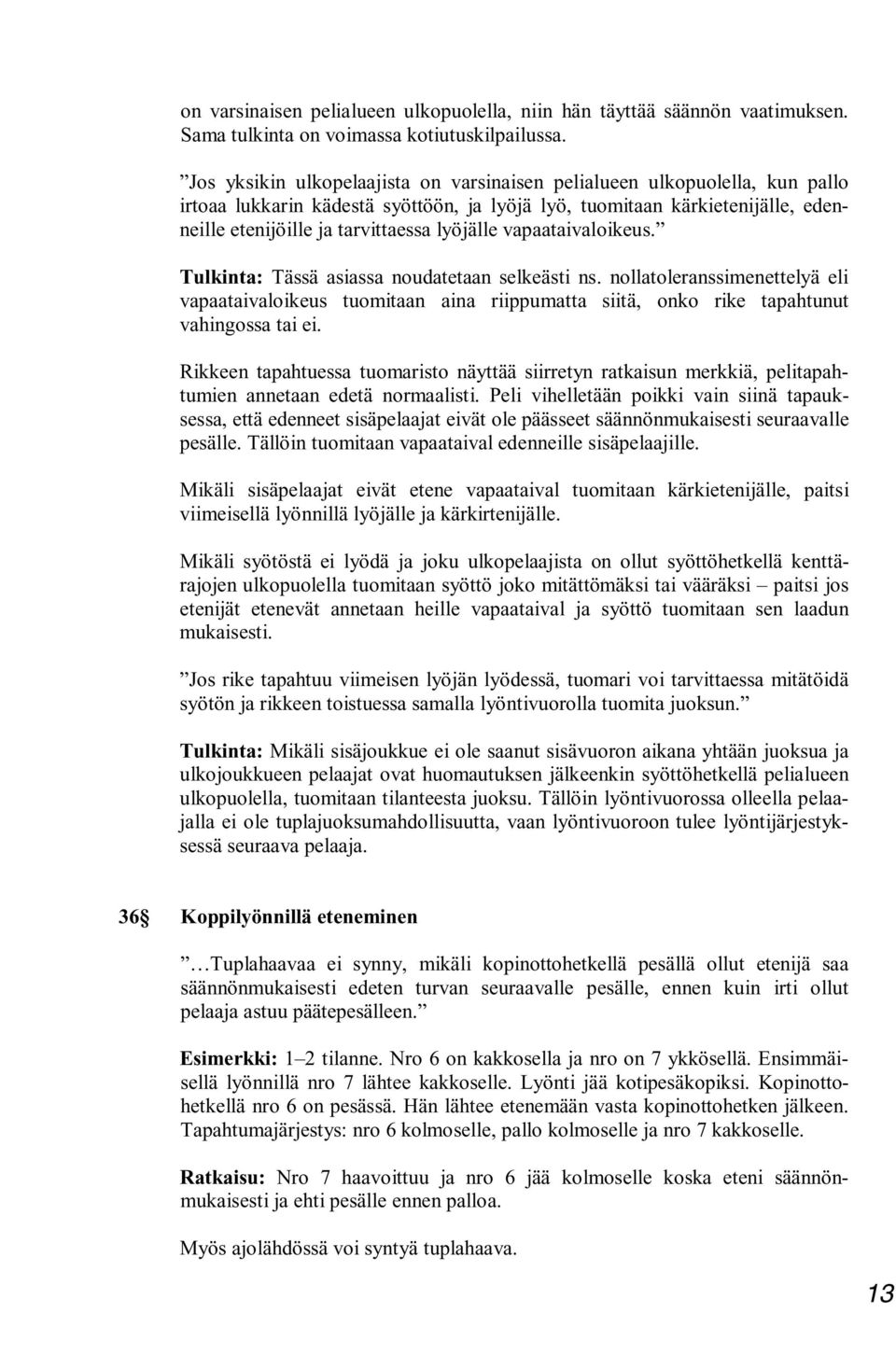 on varsinaisen pelialueen ulkopuolella, niin hän täyttää säännön vaatimuksen. Sama tulkinta on voimassa kotiutuskilpailussa.

”Jos yksikin ulkopelaajista on varsinaisen pelialueen ulkopuolella, kun pallo irtoaa lukkarin kädestä syöttöön, ja lyöjä lyö, tuomitaan kärkietenijälle, edenneille etenijöille ja tarvittaessa lyöjälle vapaataivaloikeus.”

Tulkinta: Tässä asiassa noudatetaan selkeästi ns. nollatoleranssimenettelyä eli vapaataivaloikeus tuomitaan aina riippumatta siitä, onko rike tapahtunut vahingossa tai ei.

Rikkeen tapahtuessa tuomaristo näyttää siirretyn ratkaisun merkkiä, pelitapahtumien annetaan edetä normaalisti. Peli vihelletään poikki vain siinä tapauksessa, että edenneet sisäpelaajat eivät ole päässeet säännönmukaisesti seuraavalle pesälle. Tällöin tuomitaan vapaataival edenneille sisäpelaajille.

Mikäli sisäpelaajat eivät etene vapaataival tuomitaan kärkietenijälle, paitsi viimeisellä lyönnillä lyöjälle ja kärkirtenijälle.

Mikäli syötöstä ei lyödä ja joku ulkopelaajista on ollut syöttöhetkellä kenttärajojen ulkopuolella tuomitaan syöttö joko mitättömäksi tai vääräksi – paitsi jos etenijät etenevät annetaan heille vapaataival ja syöttö tuomitaan sen laadun mukaisesti.

”Jos rike tapahtuu viimeisen lyöjän lyödessä, tuomari voi tarvittaessa mitätöidä syötön ja rikkeen toistuessa samalla lyöntivuorolla tuomita juoksun.”

Tulkinta: Mikäli sisäjoukkue ei ole saanut sisävuoron aikana yhtään juoksua ja ulkojoukkueen pelaajat ovat huomautuksen jälkeenkin syöttöhetkellä pelialueen ulkopuolella, tuomitaan tilanteesta juoksu. Tällöin lyöntivuorossa olleella pelaajalla ei ole tuplajuoksumahdollisuutta, vaan lyöntivuoroon tulee lyöntijärjestyksessä seuraava pelaaja.

36§ Koppilyönnillä eteneminen

”…Tuplahaavaa ei synny, mikäli kopinottohetkellä pesällä ollut etenijä saa säännönmukaisesti edeten turvan seuraavalle pesälle, ennen kuin irti ollut pelaaja astuu päätepesälleen.”

Esimerkki: 1–2 tilanne. Nro 6 on kakkosella ja nro on 7 ykkösellä. Ensimmäisellä lyönnillä nro 7 lähtee kakkoselle. Lyönti jää kotipesäkopiksi. Kopinottohetkellä nro 6 on pesässä. Hän lähtee etenemään vasta kopinottohetken jälkeen. Tapahtumajärjestys: nro 6 kolmoselle, pallo kolmoselle ja nro 7 kakkoselle.

Ratkaisu: Nro 7 haavoittuu ja nro 6 jää kolmoselle koska eteni säännönmukaisesti ja ehti pesälle ennen palloa.

Myös ajolähdössä voi syntyä tuplahaava.

13